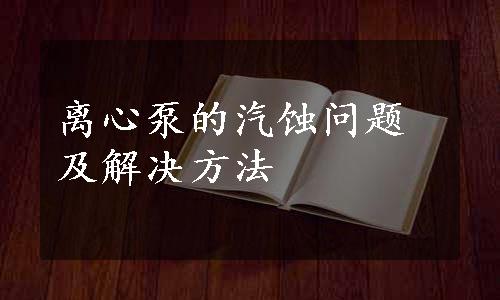 离心泵的汽蚀问题
及解决方法